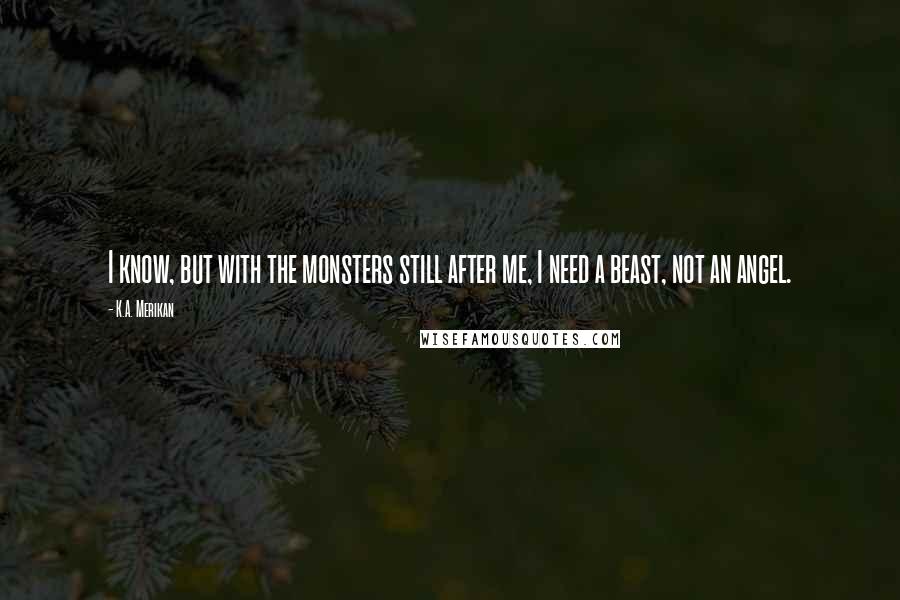 I know, but with the monsters still after me, I need a beast, not an angel.

- K.A. Merikan

WISEFAMOUSQUOTES.COM